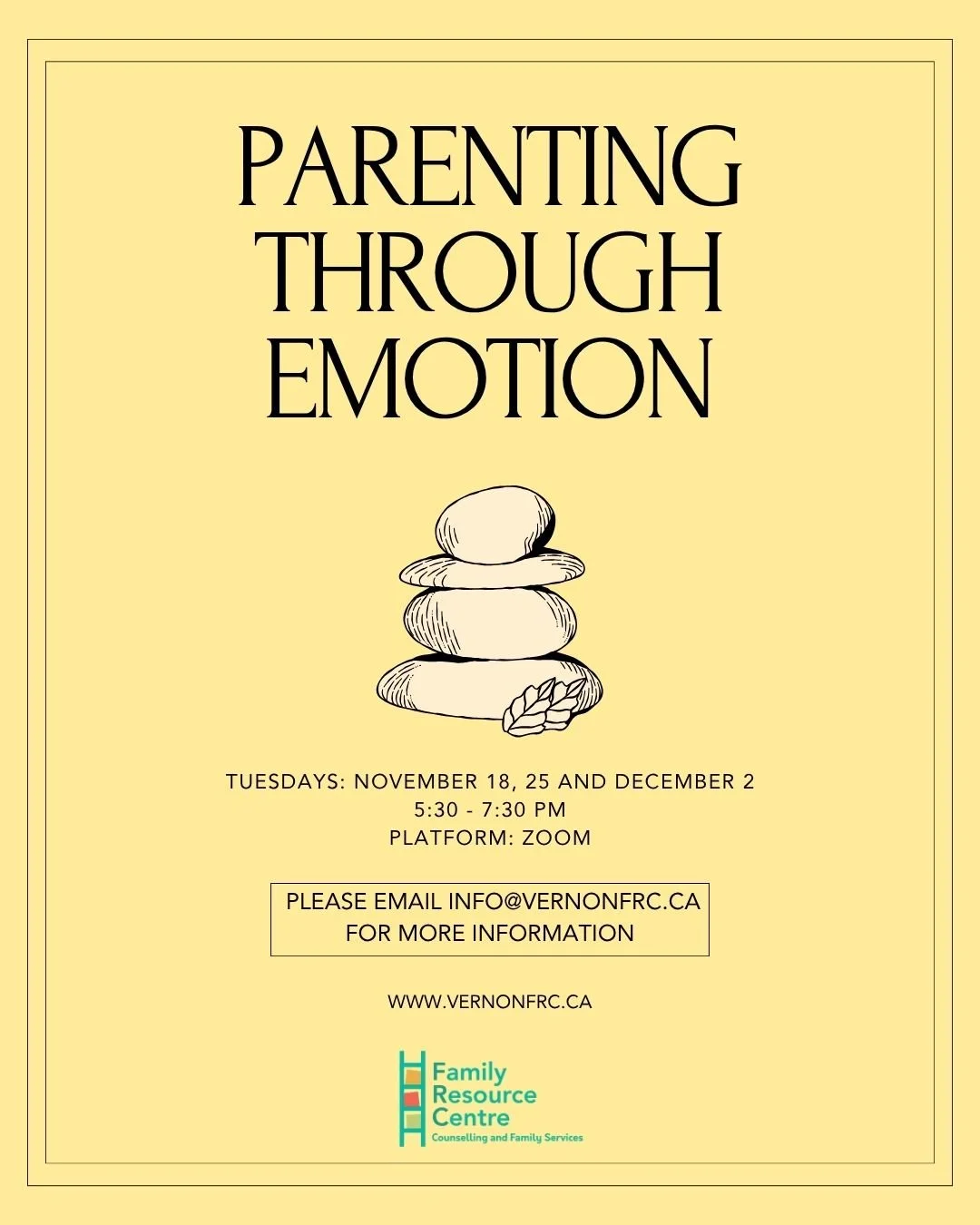 PARENTING THROUGH EMOTION

TUESDAYS: NOVEMBER 18, 25 AND DECEMBER 2
5:30 - 7:30 PM
PLATFORM: ZOOM

PLEASE EMAIL INFO@VERNONFRC.CA FOR MORE INFORMATION

WWW.VERNONFRC.CA

Family Resource Centre
Counselling and Family Services